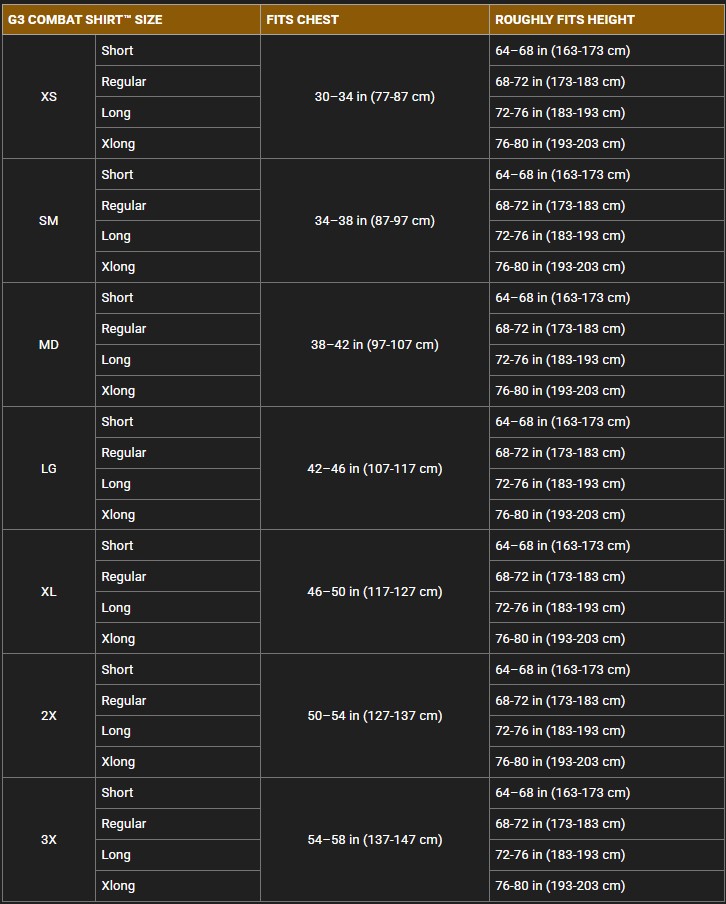 | G3 COMBAT SHIRT™ SIZE | | FITS CHEST | ROUGHLY FITS HEIGHT |
|---|---|---|---|
| XS | Short | 30–34 in (77-87 cm) | 64–68 in (163-173 cm) |
| | Regular | | 68-72 in (173-183 cm) |
| | Long | | 72-76 in (183-193 cm) |
| | Xlong | | 76-80 in (193-203 cm) |
| SM | Short | 34–38 in (87-97 cm) | 64–68 in (163-173 cm) |
| | Regular | | 68-72 in (173-183 cm) |
| | Long | | 72-76 in (183-193 cm) |
| | Xlong | | 76-80 in (193-203 cm) |
| MD | Short | 38–42 in (97-107 cm) | 64–68 in (163-173 cm) |
| | Regular | | 68-72 in (173-183 cm) |
| | Long | | 72-76 in (183-193 cm) |
| | Xlong | | 76-80 in (193-203 cm) |
| LG | Short | 42–46 in (107-117 cm) | 64–68 in (163-173 cm) |
| | Regular | | 68-72 in (173-183 cm) |
| | Long | | 72-76 in (183-193 cm) |
| | Xlong | | 76-80 in (193-203 cm) |
| XL | Short | 46–50 in (117-127 cm) | 64–68 in (163-173 cm) |
| | Regular | | 68-72 in (173-183 cm) |
| | Long | | 72-76 in (183-193 cm) |
| | Xlong | | 76-80 in (193-203 cm) |
| 2X | Short | 50–54 in (127-137 cm) | 64–68 in (163-173 cm) |
| | Regular | | 68-72 in (173-183 cm) |
| | Long | | 72-76 in (183-193 cm) |
| | Xlong | | 76-80 in (193-203 cm) |
| 3X | Short | 54–58 in (137-147 cm) | 64–68 in (163-173 cm) |
| | Regular | | 68-72 in (173-183 cm) |
| | Long | | 72-76 in (183-193 cm) |
| | Xlong | | 76-80 in (193-203 cm) |